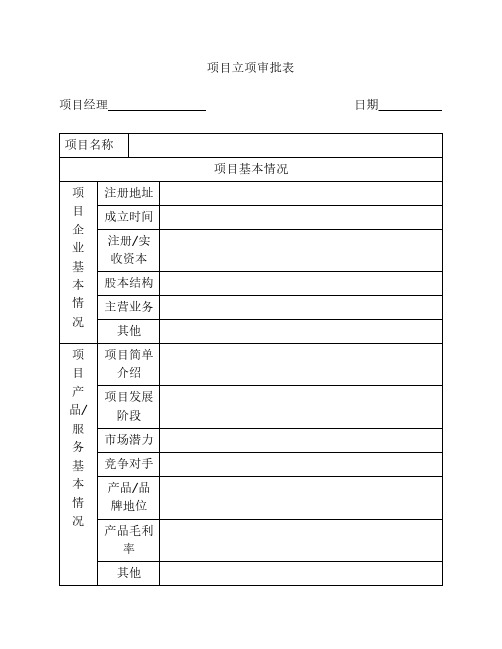 项目立项审批表

项目经理________________　　　　　　　　　　　　日期__________

| 项目名称 | | |
|---|---|---|
| 项目基本情况 | | |
| 项目企业基本情况 | 注册地址 | |
| | 成立时间 | |
| | 注册/实收资本 | |
| | 股本结构 | |
| | 主营业务 | |
| | 其他 | |
| 项目产品/服务基本情况 | 项目简单介绍 | |
| | 项目发展阶段 | |
| | 市场潜力 | |
| | 竞争对手 | |
| | 产品/品牌地位 | |
| | 产品毛利率 | |
| | 其他 | |